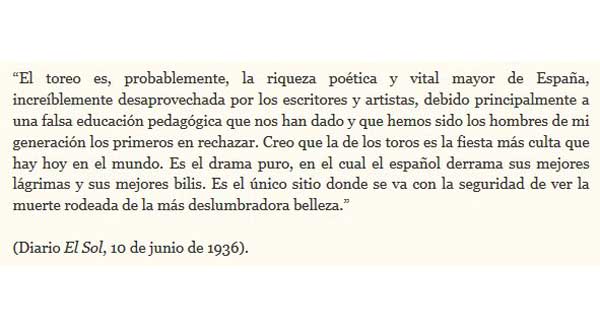 “El toreo es, probablemente, la riqueza poética y vital mayor de España, increíblemente desaprovechada por los escritores y artistas, debido principalmente a una falsa educación pedagógica que nos han dado y que hemos sido los hombres de mi generación los primeros en rechazar. Creo que la de los toros es la fiesta más culta que hay hoy en el mundo. Es el drama puro, en el cual el español derrama sus mejores lágrimas y sus mejores bilis. Es el único sitio donde se va con la seguridad de ver la muerte rodeada de la más deslumbradora belleza.”

(Diario El Sol, 10 de junio de 1936).